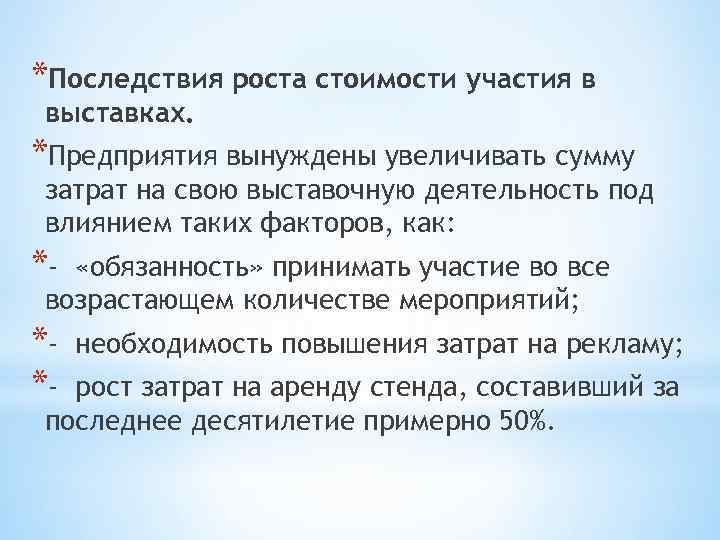 *Последствия роста стоимости участия в выставках.

*Предприятия вынуждены увеличивать сумму затрат на свою выставочную деятельность под влиянием таких факторов, как:

*- «обязанность» принимать участие во все возрастающем количестве мероприятий;

*- необходимость повышения затрат на рекламу;

*- рост затрат на аренду стенда, составивший за последнее десятилетие примерно 50%.